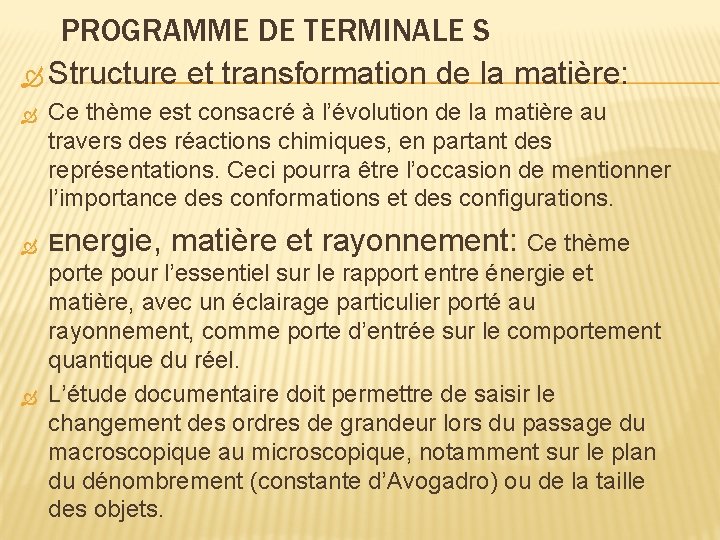 PROGRAMME DE TERMINALE S

Structure et transformation de la matière:

Ce thème est consacré à l'évolution de la matière au travers des réactions chimiques, en partant des représentations. Ceci pourra être l'occasion de mentionner l'importance des conformations et des configurations.

Energie, matière et rayonnement: Ce thème porte pour l'essentiel sur le rapport entre énergie et matière, avec un éclairage particulier porté au rayonnement, comme porte d'entrée sur le comportement quantique du réel.

L'étude documentaire doit permettre de saisir le changement des ordres de grandeur lors du passage du macroscopique au microscopique, notamment sur le plan du dénombrement (constante d'Avogadro) ou de la taille des objets.